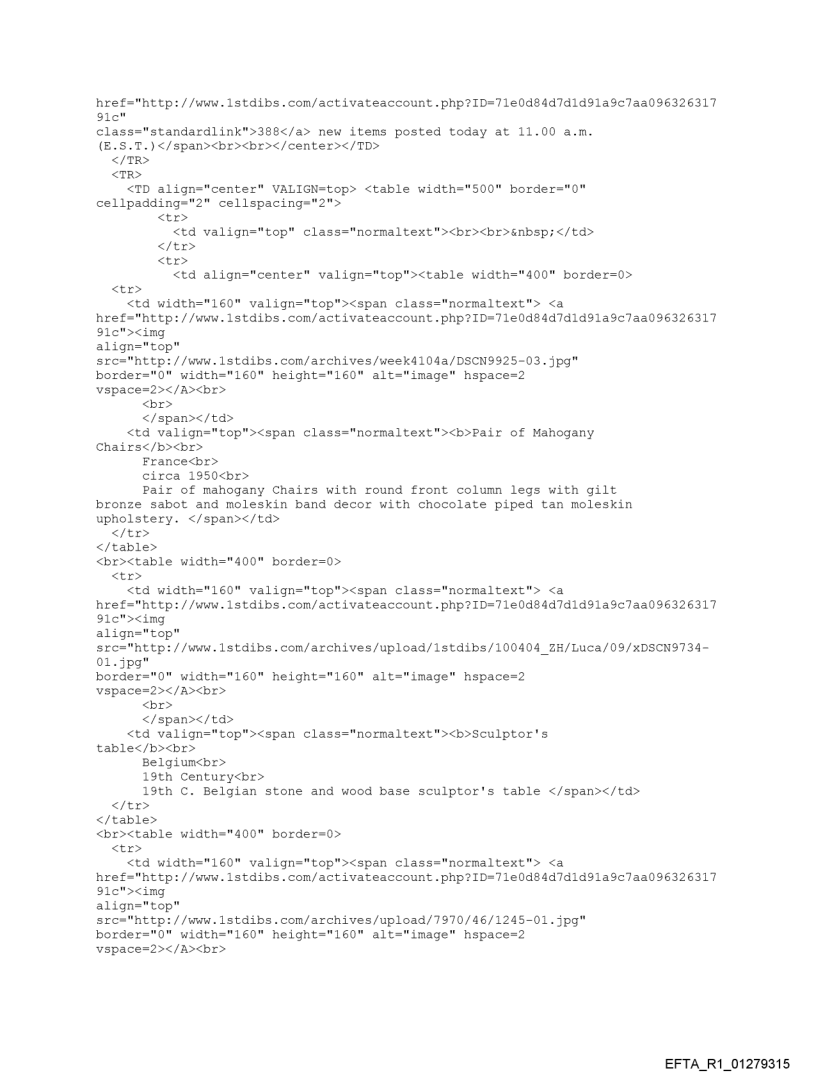 href="http://www.1stdibs.com/activateaccount.php?ID=71e0d84d7d1d91a9c7aa096326317
91c"
class="standardlink">388</a> new items posted today at 11.00 a.m.
(E.S.T.)</span><br><br></center></TD>
  </TR>
  <TR>
    <TD align="center" VALIGN=top> <table width="500" border="0"
cellpadding="2" cellspacing="2">
        <tr>
          <td valign="top" class="normaltext"><br><br>&nbsp;</td>
        </tr>
        <tr>
          <td align="center" valign="top"><table width="400" border=0>
  <tr>
    <td width="160" valign="top"><span class="normaltext"> <a
href="http://www.1stdibs.com/activateaccount.php?ID=71e0d84d7d1d91a9c7aa096326317
91c"><img
align="top"
src="http://www.1stdibs.com/archives/week4104a/DSCN9925-03.jpg"
border="0" width="160" height="160" alt="image" hspace=2
vspace=2></A><br>
      <br>
      </span></td>
    <td valign="top"><span class="normaltext"><b>Pair of Mahogany
Chairs</b><br>
      France<br>
      circa 1950<br>
      Pair of mahogany Chairs with round front column legs with gilt
bronze sabot and moleskin band decor with chocolate piped tan moleskin
upholstery. </span></td>
  </tr>
</table>
<br><table width="400" border=0>
  <tr>
    <td width="160" valign="top"><span class="normaltext"> <a
href="http://www.1stdibs.com/activateaccount.php?ID=71e0d84d7d1d91a9c7aa096326317
91c"><img
align="top"
src="http://www.1stdibs.com/archives/upload/1stdibs/100404_ZH/Luca/09/xDSCN9734-
01.jpg"
border="0" width="160" height="160" alt="image" hspace=2
vspace=2></A><br>
      <br>
      </span></td>
    <td valign="top"><span class="normaltext"><b>Sculptor's
table</b><br>
      Belgium<br>
      19th Century<br>
      19th C. Belgian stone and wood base sculptor's table </span></td>
  </tr>
</table>
<br><table width="400" border=0>
  <tr>
    <td width="160" valign="top"><span class="normaltext"> <a
href="http://www.1stdibs.com/activateaccount.php?ID=71e0d84d7d1d91a9c7aa096326317
91c"><img
align="top"
src="http://www.1stdibs.com/archives/upload/7970/46/1245-01.jpg"
border="0" width="160" height="160" alt="image" hspace=2
vspace=2></A><br>

EFTA_R1_01279315